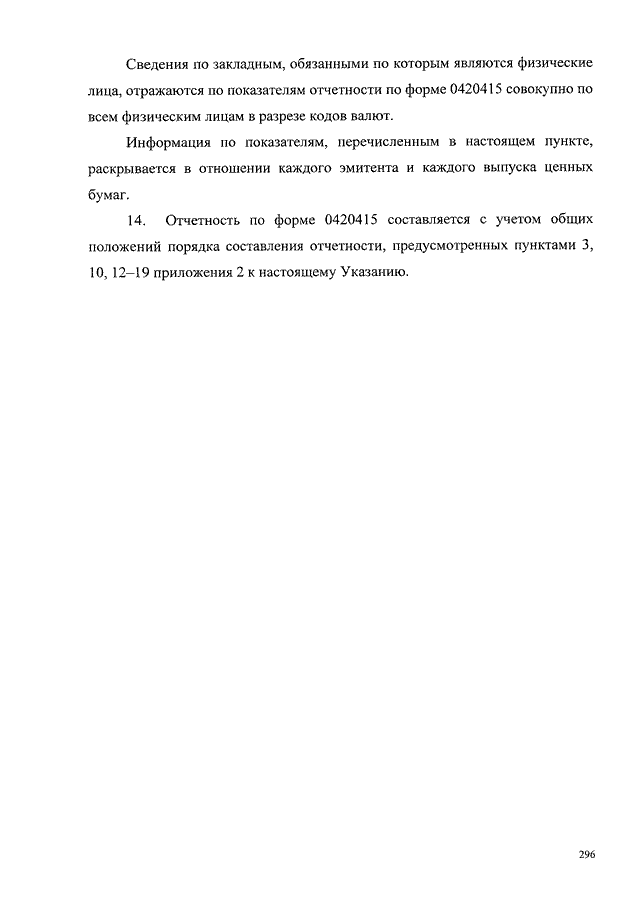 Сведения по закладным, обязанными по которым являются физические лица, отражаются по показателям отчетности по форме 0420415 совокупно по всем физическим лицам в разрезе кодов валют.

Информация по показателям, перечисленным в настоящем пункте, раскрывается в отношении каждого эмитента и каждого выпуска ценных бумаг.

14. Отчетность по форме 0420415 составляется с учетом общих положений порядка составления отчетности, предусмотренных пунктами 3, 10, 12–19 приложения 2 к настоящему Указанию.

296